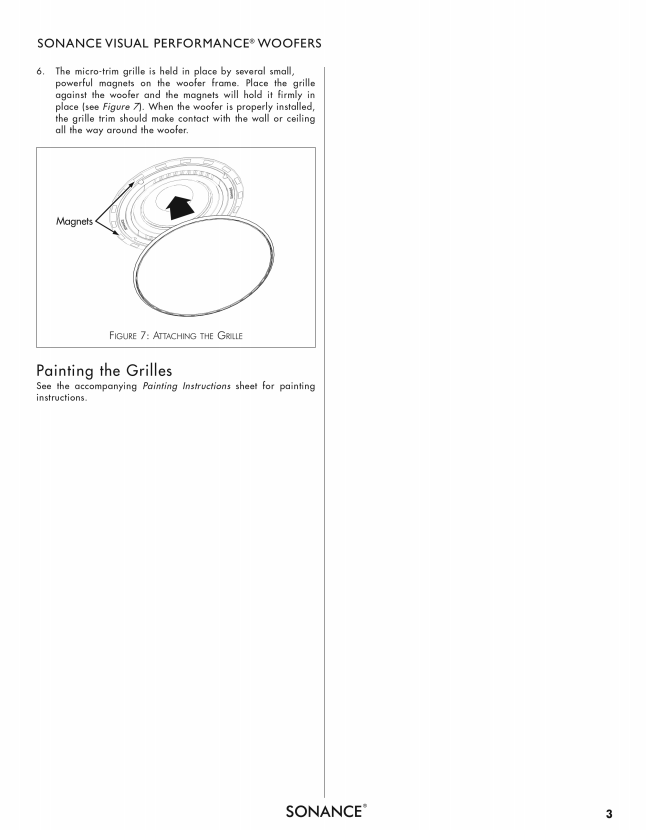 SONANCE VISUAL PERFORMANCE® WOOFERS

6. The micro-trim grille is held in place by several small, powerful magnets on the woofer frame. Place the grille against the woofer and the magnets will hold it firmly in place (see Figure 7). When the woofer is properly installed, the grille trim should make contact with the wall or ceiling all the way around the woofer.

Magnets

FIGURE 7: ATTACHING THE GRILLE

Painting the Grilles

See the accompanying Painting Instructions sheet for painting instructions.

SONANCE®

3